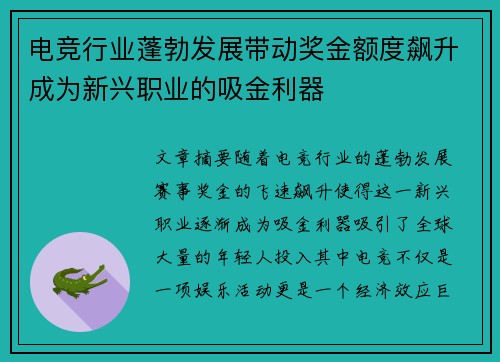 电竞行业蓬勃发展带动奖金额度飙升成为新兴职业的吸金利器

文章摘要随着电竞行业的蓬勃发展赛事奖金的飞速飙升使得这一新兴职业逐渐成为吸金利器吸引了全球大量的年轻人投入其中电竞不仅是一项娱乐活动更是一个经济效应巨